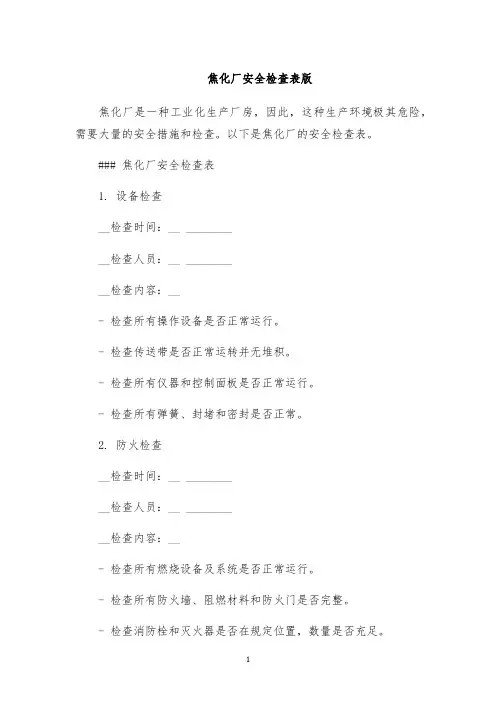 焦化厂安全检查表版

焦化厂是一种工业化生产厂房，因此，这种生产环境极其危险，需要大量的安全措施和检查。以下是焦化厂的安全检查表。

### 焦化厂安全检查表

1. 设备检查

__检查时间：__ ________

__检查人员：__ ________

__检查内容：__

- 检查所有操作设备是否正常运行。

- 检查传送带是否正常运转并无堆积。

- 检查所有仪器和控制面板是否正常运行。

- 检查所有弹簧、封堵和密封是否正常。

2. 防火检查

__检查时间：__ ________

__检查人员：__ ________

__检查内容：__

- 检查所有燃烧设备及系统是否正常运行。

- 检查所有防火墙、阻燃材料和防火门是否完整。

- 检查消防栓和灭火器是否在规定位置，数量是否充足。

1